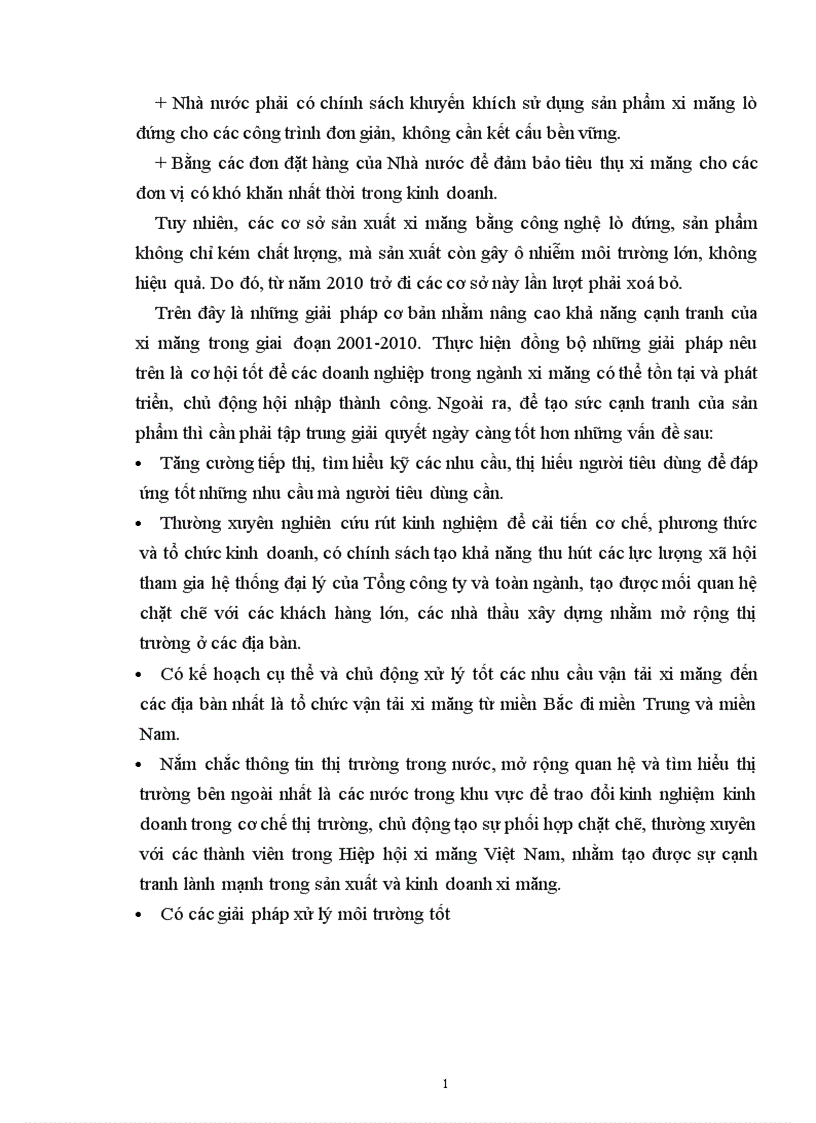 + Nhà nước phải có chính sách khuyến khích sử dụng sản phẩm xi măng lò đứng cho các công trình đơn giản, không cần kết cấu bền vững.

+ Bằng các đơn đặt hàng của Nhà nước để đảm bảo tiêu thụ xi măng cho các đơn vị có khó khăn nhất thời trong kinh doanh.

Tuy nhiên, các cơ sở sản xuất xi măng bằng công nghệ lò đứng, sản phẩm không chỉ kém chất lượng, mà sản xuất còn gây ô nhiễm môi trường lớn, không hiệu quả. Do đó, từ năm 2010 trở đi các cơ sở này lần lượt phải xoá bỏ.

Trên đây là những giải pháp cơ bản nhằm nâng cao khả năng cạnh tranh của xi măng trong giai đoạn 2001-2010. Thực hiện đồng bộ những giải pháp nêu trên là cơ hội tốt để các doanh nghiệp trong ngành xi măng có thể tồn tại và phát triển, chủ động hội nhập thành công. Ngoài ra, để tạo sức cạnh tranh của sản phẩm thì cần phải tập trung giải quyết ngày càng tốt hơn những vấn đề sau:

• Tăng cường tiếp thị, tìm hiểu kỹ các nhu cầu, thị hiếu người tiêu dùng để đáp ứng tốt những nhu cầu mà người tiêu dùng cần.

• Thường xuyên nghiên cứu rút kinh nghiệm để cải tiến cơ chế, phương thức và tổ chức kinh doanh, có chính sách tạo khả năng thu hút các lực lượng xã hội tham gia hệ thống đại lý của Tổng công ty và toàn ngành, tạo được mối quan hệ chặt chẽ với các khách hàng lớn, các nhà thầu xây dựng nhằm mở rộng thị trường ở các địa bàn.

• Có kế hoạch cụ thể và chủ động xử lý tốt các nhu cầu vận tải xi măng đến các địa bàn nhất là tổ chức vận tải xi măng từ miền Bắc đi miền Trung và miền Nam.

• Nắm chắc thông tin thị trường trong nước, mở rộng quan hệ và tìm hiểu thị trường bên ngoài nhất là các nước trong khu vực để trao đổi kinh nghiệm kinh doanh trong cơ chế thị trường, chủ động tạo sự phối hợp chặt chẽ, thường xuyên với các thành viên trong Hiệp hội xi măng Việt Nam, nhằm tạo được sự cạnh tranh lành mạnh trong sản xuất và kinh doanh xi măng.

• Có các giải pháp xử lý môi trường tốt

1